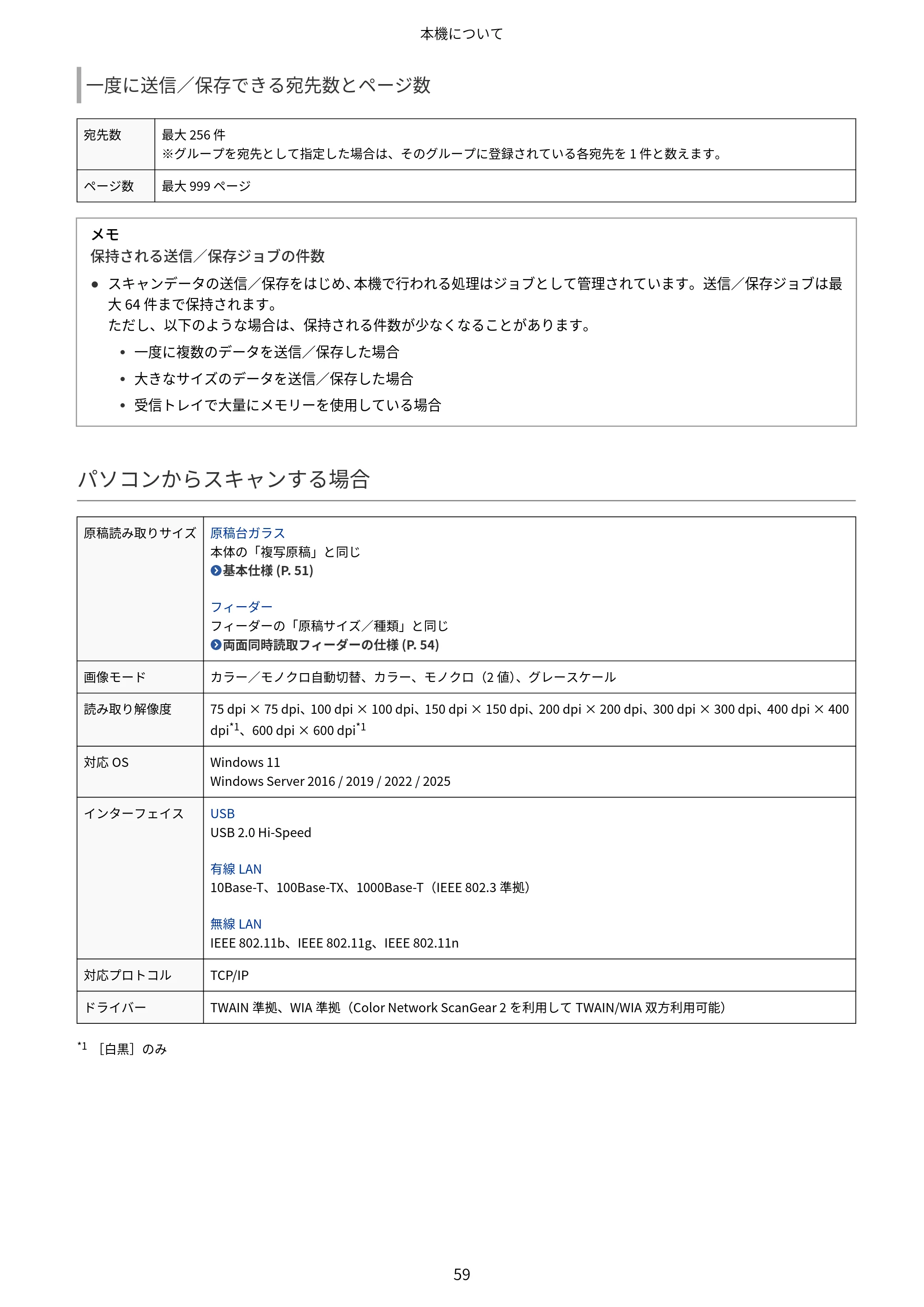 本機について

一度に送信／保存できる宛先数とページ数

| 宛先数 | 最大256件 ※グループを宛先として指定した場合は、そのグループに登録されている各宛先を1件と数えます。 |
|---|---|
| ページ数 | 最大999ページ |

メモ
保持される送信／保存ジョブの件数

• スキャンデータの送信／保存をはじめ、本機で行われる処理はジョブとして管理されています。送信／保存ジョブは最大64件まで保持されます。
ただし、以下のような場合は、保持される件数が少なくなることがあります。
• 一度に複数のデータを送信／保存した場合
• 大きなサイズのデータを送信／保存した場合
• 受信トレイで大量にメモリーを使用している場合

パソコンからスキャンする場合

| 原稿読み取りサイズ | 原稿台ガラス 本体の「複写原稿」と同じ 基本仕様(P. 51) フィーダー フィーダーの「原稿サイズ／種類」と同じ 両面同時読取フィーダーの仕様(P. 54) |
|---|---|
| 画像モード | カラー／モノクロ自動切替、カラー、モノクロ（2値）、グレースケール |
| 読み取り解像度 | 75 dpi × 75 dpi、100 dpi × 100 dpi、150 dpi × 150 dpi、200 dpi × 200 dpi、300 dpi × 300 dpi、400 dpi × 400 dpi$^{*1}$、600 dpi × 600 dpi$^{*1}$ |
| 対応OS | Windows 11 Windows Server 2016 / 2019 / 2022 / 2025 |
| インターフェイス | USB USB 2.0 Hi-Speed 有線LAN 10Base-T、100Base-TX、1000Base-T（IEEE 802.3準拠） 無線LAN IEEE 802.11b、IEEE 802.11g、IEEE 802.11n |
| 対応プロトコル | TCP/IP |
| ドライバー | TWAIN準拠、WIA準拠（Color Network ScanGear 2を利用してTWAIN/WIA双方利用可能） |

$^{*1}$ ［白黒］のみ

59